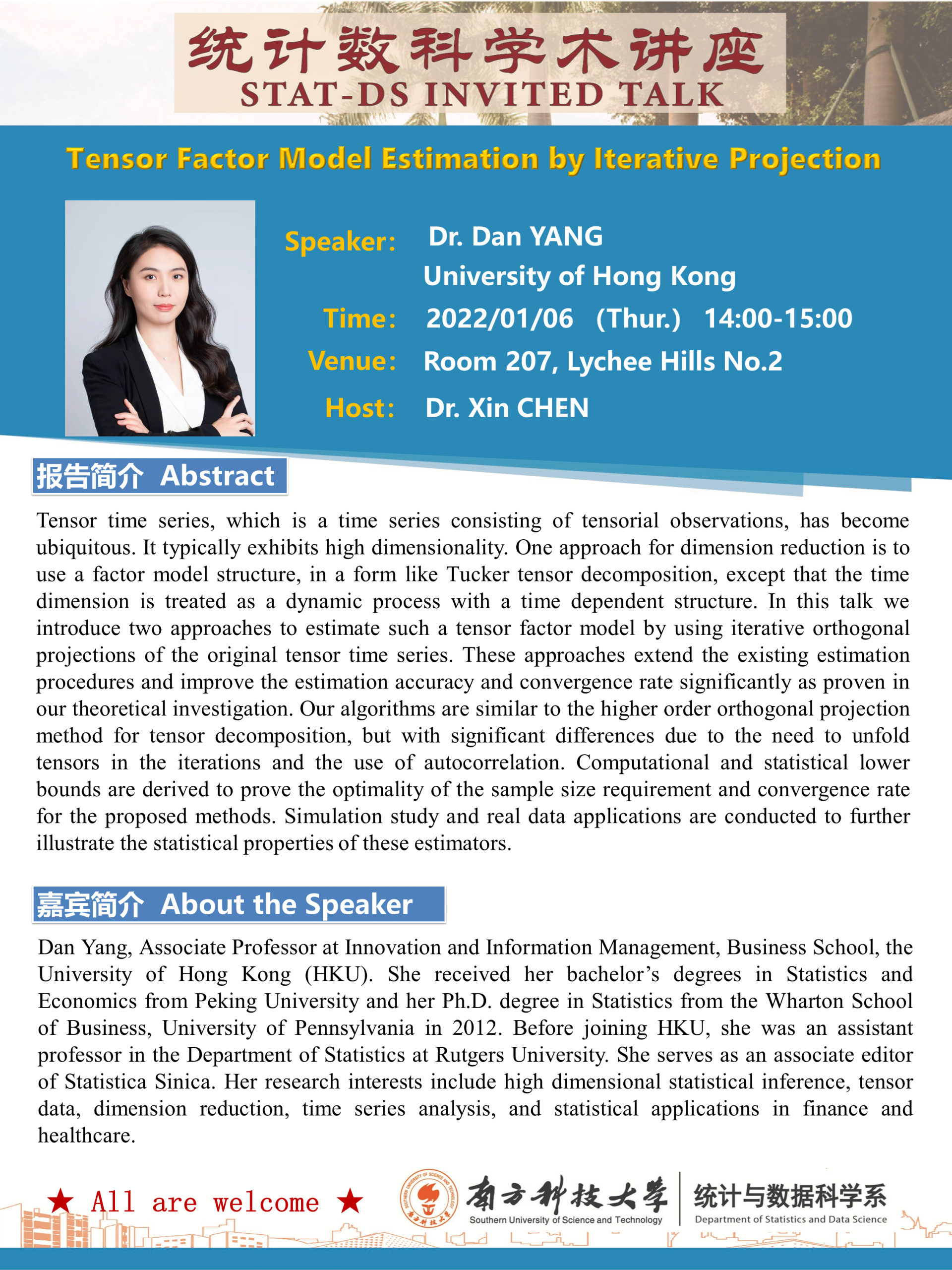 统计数科学术讲座
STAT-DS INVITED TALK

Tensor Factor Model Estimation by Iterative Projection

Speaker: Dr. Dan YANG
University of Hong Kong
Time: 2022/01/06 (Thur.) 14:00-15:00
Venue: Room 207, Lychee Hills No.2
Host: Dr. Xin CHEN

报告简介 Abstract

Tensor time series, which is a time series consisting of tensorial observations, has become ubiquitous. It typically exhibits high dimensionality. One approach for dimension reduction is to use a factor model structure, in a form like Tucker tensor decomposition, except that the time dimension is treated as a dynamic process with a time dependent structure. In this talk we introduce two approaches to estimate such a tensor factor model by using iterative orthogonal projections of the original tensor time series. These approaches extend the existing estimation procedures and improve the estimation accuracy and convergence rate significantly as proven in our theoretical investigation. Our algorithms are similar to the higher order orthogonal projection method for tensor decomposition, but with significant differences due to the need to unfold tensors in the iterations and the use of autocorrelation. Computational and statistical lower bounds are derived to prove the optimality of the sample size requirement and convergence rate for the proposed methods. Simulation study and real data applications are conducted to further illustrate the statistical properties of these estimators.

嘉宾简介 About the Speaker

Dan Yang, Associate Professor at Innovation and Information Management, Business School, the University of Hong Kong (HKU). She received her bachelor's degrees in Statistics and Economics from Peking University and her Ph.D. degree in Statistics from the Wharton School of Business, University of Pennsylvania in 2012. Before joining HKU, she was an assistant professor in the Department of Statistics at Rutgers University. She serves as an associate editor of Statistica Sinica. Her research interests include high dimensional statistical inference, tensor data, dimension reduction, time series analysis, and statistical applications in finance and healthcare.

★ All are welcome ★

南方科技大学
Southern University of Science and Technology
统计与数据科学系
Department of Statistics and Data Science